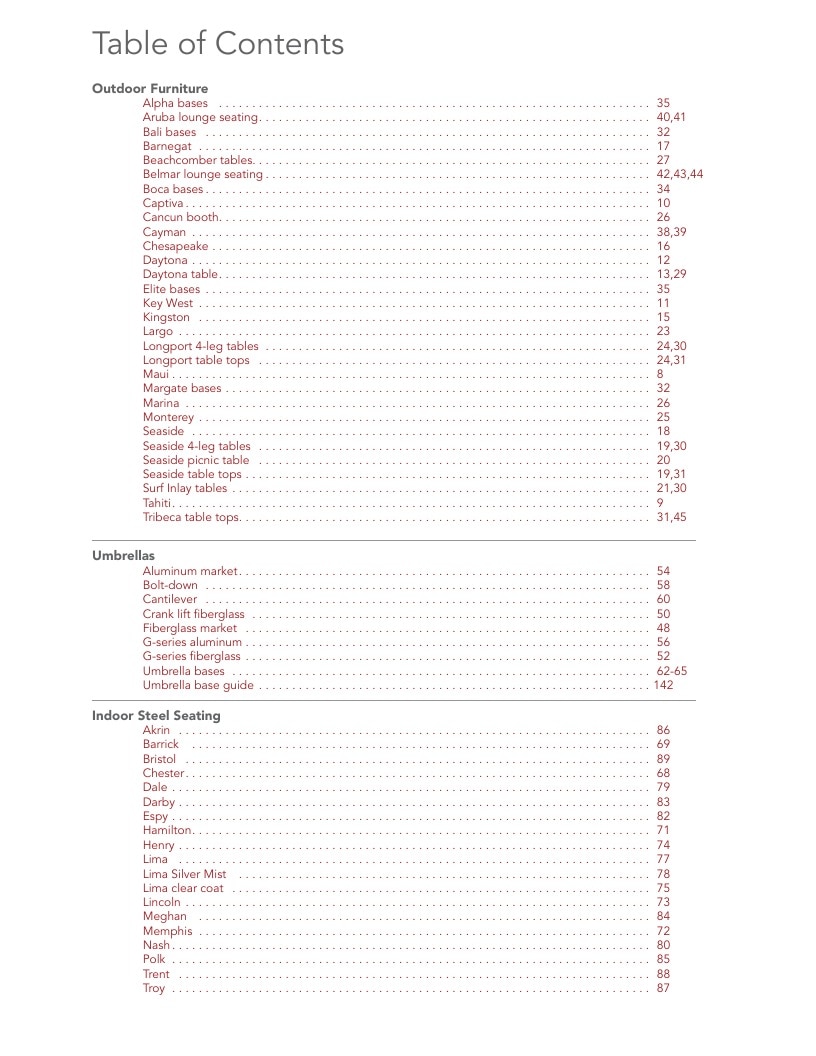 Table of Contents

Outdoor Furniture
Alpha bases 35
Aruba lounge seating 40,41
Bali bases 32
Barnegat 17
Beachcomber tables 27
Belmar lounge seating 42,43,44
Boca bases 34
Captiva 10
Cancun booth 26
Cayman 38,39
Chesapeake 16
Daytona 12
Daytona table 13,29
Elite bases 35
Key West 11
Kingston 15
Largo 23
Longport 4-leg tables 24,30
Longport table tops 24,31
Maui 8
Margate bases 32
Marina 26
Monterey 25
Seaside 18
Seaside 4-leg tables 19,30
Seaside picnic table 20
Seaside table tops 19,31
Surf Inlay tables 21,30
Tahiti 9
Tribeca table tops 31,45

Umbrellas
Aluminum market 54
Bolt-down 58
Cantilever 60
Crank lift fiberglass 50
Fiberglass market 48
G-series aluminum 56
G-series fiberglass 52
Umbrella bases 62-65
Umbrella base guide 142

Indoor Steel Seating
Akrin 86
Barrick 69
Bristol 89
Chester 68
Dale 79
Darby 83
Espy 82
Hamilton 71
Henry 74
Lima 77
Lima Silver Mist 78
Lima clear coat 75
Lincoln 73
Meghan 84
Memphis 72
Nash 80
Polk 85
Trent 88
Troy 87